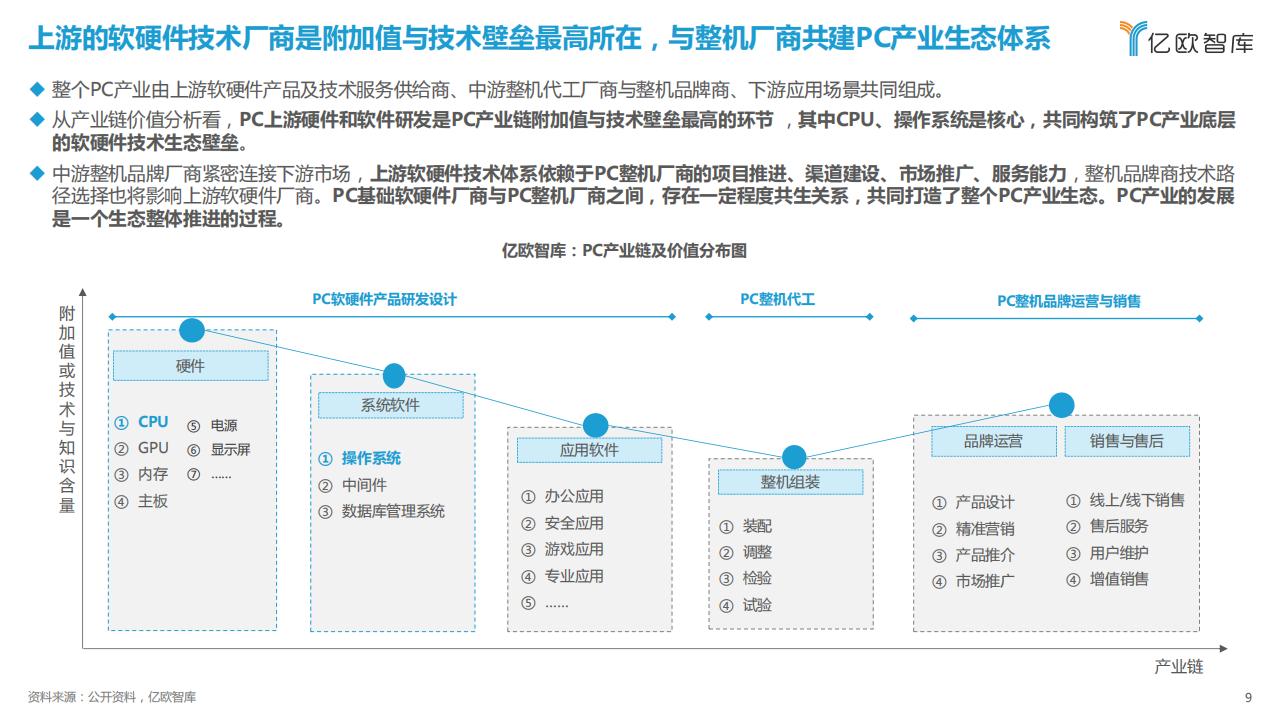 上游的软硬件技术厂商是附加值与技术壁垒最高所在，与整机厂商共建PC产业生态体系

亿欧智库

◆ 整个PC产业由上游软硬件产品及技术服务供给商、中游整机代工厂商与整机品牌商、下游应用场景共同组成。

◆ 从产业链价值分析看，PC上游硬件和软件研发是PC产业链附加值与技术壁垒最高的环节 ，其中CPU、操作系统是核心，共同构筑了PC产业底层的软硬件技术生态壁垒。

◆ 中游整机品牌厂商紧密连接下游市场，上游软硬件技术体系依赖于PC整机厂商的项目推进、渠道建设、市场推广、服务能力，整机品牌商技术路径选择也将影响上游软硬件厂商。PC基础软硬件厂商与PC整机厂商之间，存在一定程度共生关系，共同打造了整个PC产业生态。PC产业的发展是一个生态整体推进的过程。

亿欧智库：PC产业链及价值分布图

附加值或技术与知识含量

PC软硬件产品研发设计

PC整机代工

PC整机品牌运营与销售

硬件

① CPU
② GPU
③ 内存
④ 主板
⑤ 电源
⑥ 显示屏
⑦ ......

系统软件

① 操作系统
② 中间件
③ 数据库管理系统

应用软件

① 办公应用
② 安全应用
③ 游戏应用
④ 专业应用
⑤ ......

整机组装

① 装配
② 调整
③ 检验
④ 试验

品牌运营

① 产品设计
② 精准营销
③ 产品推介
④ 市场推广

销售与售后

① 线上/线下销售
② 售后服务
③ 用户维护
④ 增值销售

产业链

资料来源：公开资料，亿欧智库

9